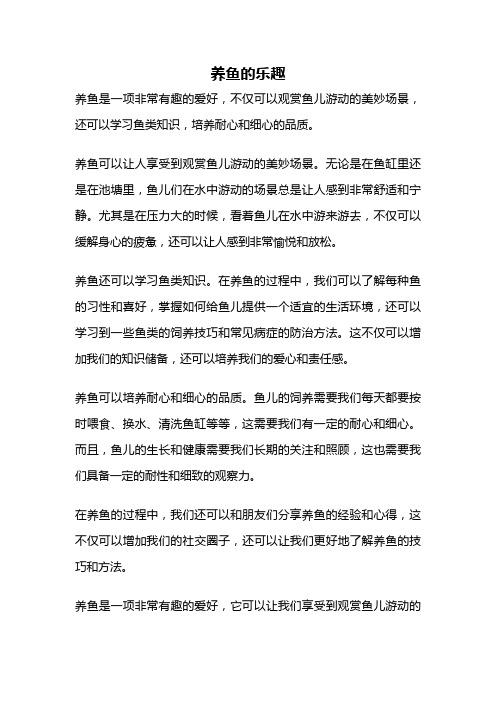 养鱼的乐趣

养鱼是一项非常有趣的爱好，不仅可以观赏鱼儿游动的美妙场景，还可以学习鱼类知识，培养耐心和细心的品质。

养鱼可以让人享受到观赏鱼儿游动的美妙场景。无论是在鱼缸里还是在池塘里，鱼儿们在水中游动的场景总是让人感到非常舒适和宁静。尤其是在压力大的时候，看着鱼儿在水中游来游去，不仅可以缓解身心的疲惫，还可以让人感到非常愉悦和放松。

养鱼还可以学习鱼类知识。在养鱼的过程中，我们可以了解每种鱼的习性和喜好，掌握如何给鱼儿提供一个适宜的生活环境，还可以学习到一些鱼类的饲养技巧和常见病症的防治方法。这不仅可以增加我们的知识储备，还可以培养我们的爱心和责任感。

养鱼可以培养耐心和细心的品质。鱼儿的饲养需要我们每天都要按时喂食、换水、清洗鱼缸等等，这需要我们有一定的耐心和细心。而且，鱼儿的生长和健康需要我们长期的关注和照顾，这也需要我们具备一定的耐性和细致的观察力。

在养鱼的过程中，我们还可以和朋友们分享养鱼的经验和心得，这不仅可以增加我们的社交圈子，还可以让我们更好地了解养鱼的技巧和方法。

养鱼是一项非常有趣的爱好，它可以让我们享受到观赏鱼儿游动的